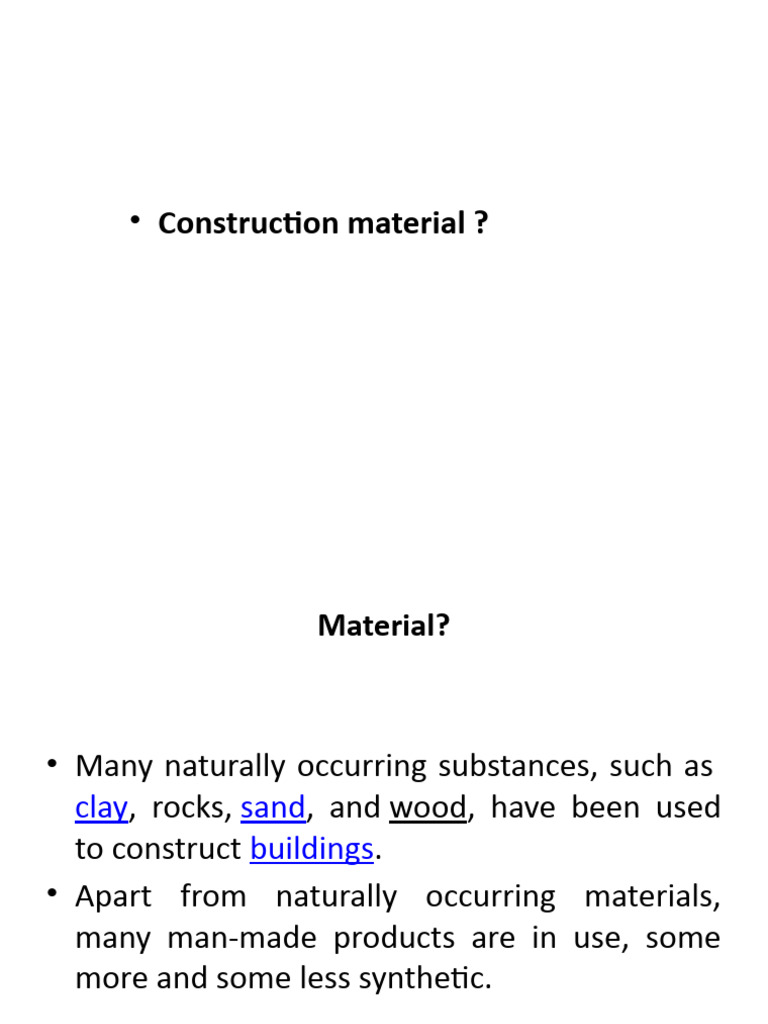 • Construction material ?

Material?

• Many naturally occurring substances, such as clay, rocks, sand, and wood, have been used to construct buildings.
• Apart from naturally occurring materials, many man-made products are in use, some more and some less synthetic.